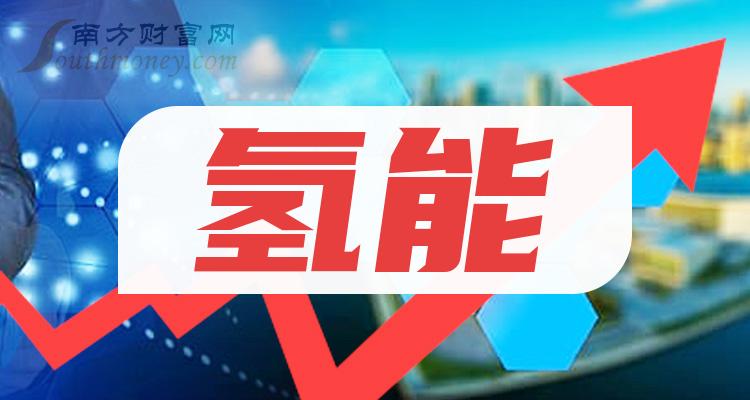 南方财富网
Southmoney.com

氢能